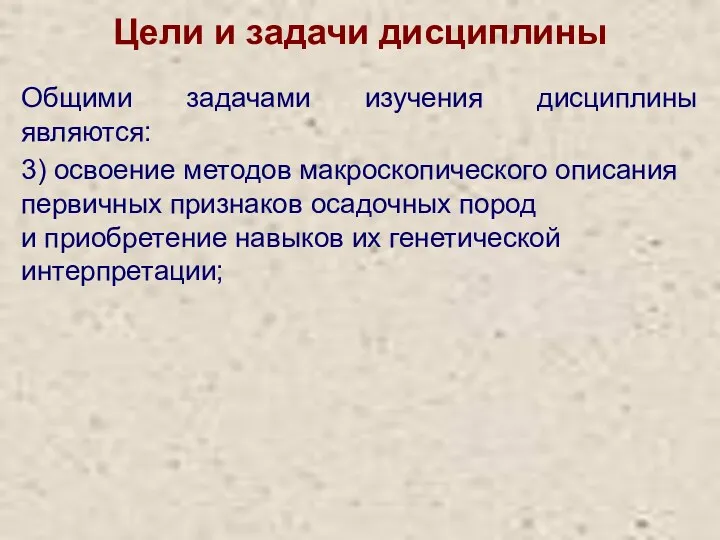 Цели и задачи дисциплины

Общими задачами изучения дисциплины являются:

3) освоение методов макроскопического описания первичных признаков осадочных пород и приобретение навыков их генетической интерпретации;